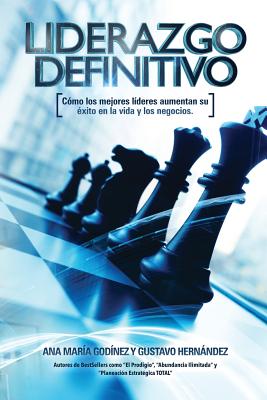 LIDERAZGO DEFINITIVO

[Cómo los mejores líderes aumentan su éxito en la vida y los negocios.]

ANA MARÍA GODÍNEZ Y GUSTAVO HERNÁNDEZ

Autores de BestSellers como "El Prodigio", "Abundancia Ilimitada" y "Planeación Estratégica TOTAL"